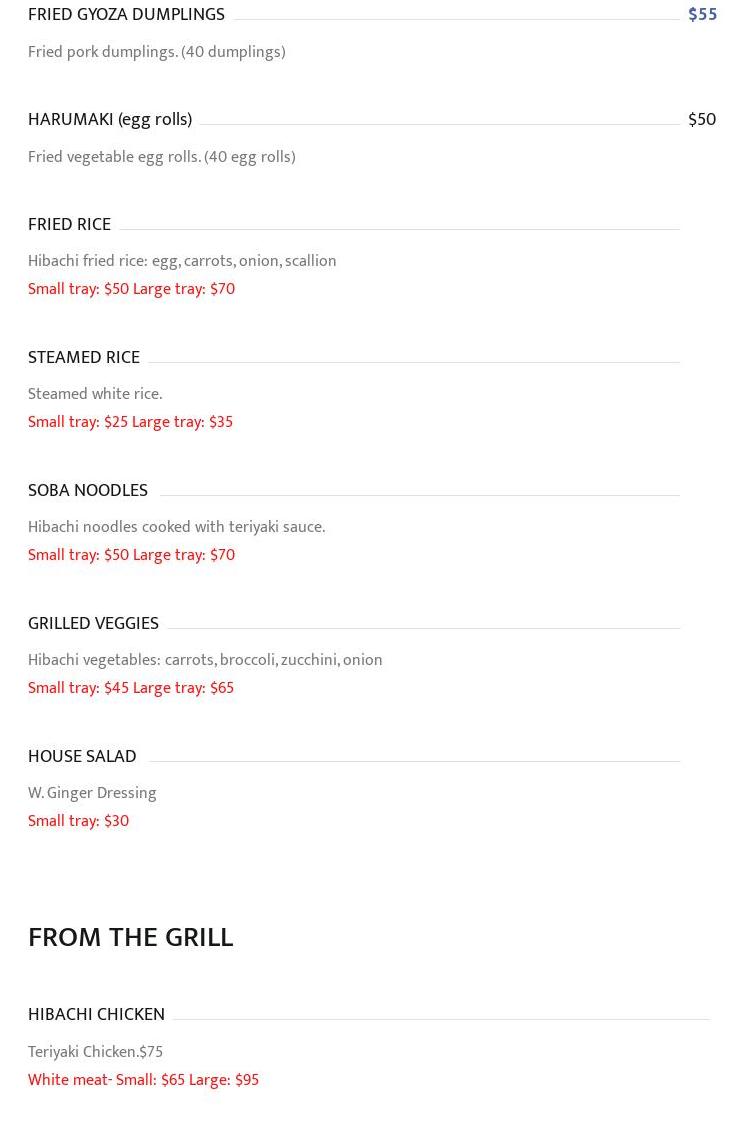 FRIED GYOZA DUMPLINGS $55

Fried pork dumplings. (40 dumplings)

HARUMAKI (egg rolls) $50

Fried vegetable egg rolls. (40 egg rolls)

FRIED RICE

Hibachi fried rice: egg, carrots, onion, scallion
Small tray: $50 Large tray: $70

STEAMED RICE

Steamed white rice.
Small tray: $25 Large tray: $35

SOBA NOODLES

Hibachi noodles cooked with teriyaki sauce.
Small tray: $50 Large tray: $70

GRILLED VEGGIES

Hibachi vegetables: carrots, broccoli, zucchini, onion
Small tray: $45 Large tray: $65

HOUSE SALAD

W. Ginger Dressing
Small tray: $30

FROM THE GRILL

HIBACHI CHICKEN

Teriyaki Chicken.$75
White meat- Small: $65 Large: $95